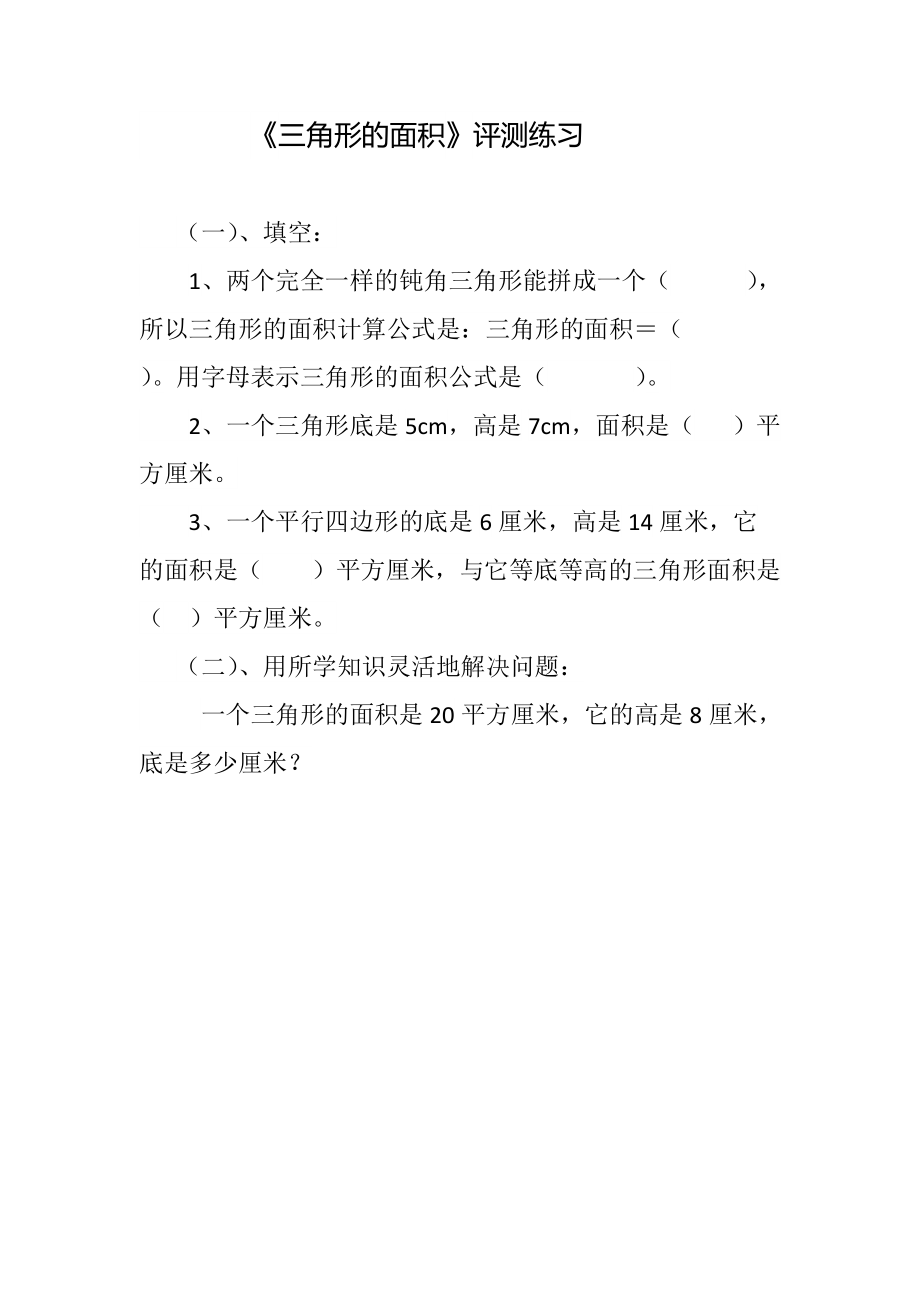 《三角形的面积》评测练习

（一）、填空：

1、两个完全一样的钝角三角形能拼成一个（　　　），所以三角形的面积计算公式是：三角形的面积＝（　　　）。用字母表示三角形的面积公式是（　　　　）。

2、一个三角形底是 5cm，高是 7cm，面积是（　　）平方厘米。

3、一个平行四边形的底是 6 厘米，高是 14 厘米，它的面积是（　　）平方厘米，与它等底等高的三角形面积是（　）平方厘米。

（二）、用所学知识灵活地解决问题：

一个三角形的面积是 20 平方厘米，它的高是 8 厘米，底是多少厘米？